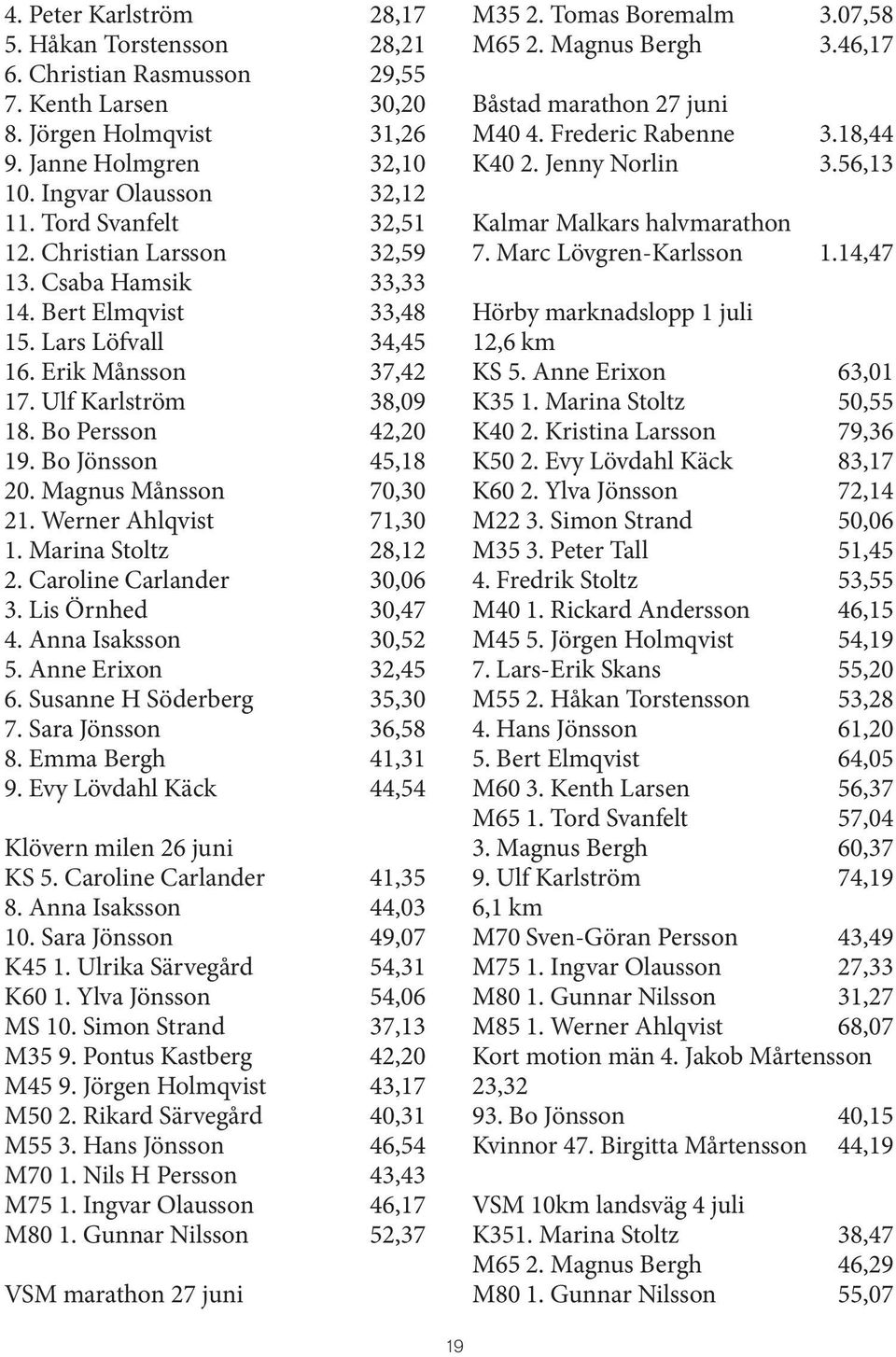 4. Peter Karlström 28,17
5. Håkan Torstensson 28,21
6. Christian Rasmusson 29,55
7. Kenth Larsen 30,20
8. Jörgen Holmqvist 31,26
9. Janne Holmgren 32,10
10. Ingvar Olausson 32,12
11. Tord Svanfelt 32,51
12. Christian Larsson 32,59
13. Csaba Hamsik 33,33
14. Bert Elmqvist 33,48
15. Lars Löfvall 34,45
16. Erik Månsson 37,42
17. Ulf Karlström 38,09
18. Bo Persson 42,20
19. Bo Jönsson 45,18
20. Magnus Månsson 70,30
21. Werner Ahlqvist 71,30
1. Marina Stoltz 28,12
2. Caroline Carlander 30,06
3. Lis Örnhed 30,47
4. Anna Isaksson 30,52
5. Anne Erixon 32,45
6. Susanne H Söderberg 35,30
7. Sara Jönsson 36,58
8. Emma Bergh 41,31
9. Evy Lövdahl Käck 44,54

Klövern milen 26 juni
KS 5. Caroline Carlander 41,35
8. Anna Isaksson 44,03
10. Sara Jönsson 49,07
K45 1. Ulrika Särvegård 54,31
K60 1. Ylva Jönsson 54,06
MS 10. Simon Strand 37,13
M35 9. Pontus Kastberg 42,20
M45 9. Jörgen Holmqvist 43,17
M50 2. Rikard Särvegård 40,31
M55 3. Hans Jönsson 46,54
M70 1. Nils H Persson 43,43
M75 1. Ingvar Olausson 46,17
M80 1. Gunnar Nilsson 52,37

VSM marathon 27 juni

M35 2. Tomas Boremalm 3.07,58
M65 2. Magnus Bergh 3.46,17

Båstad marathon 27 juni
M40 4. Frederic Rabenne 3.18,44
K40 2. Jenny Norlin 3.56,13

Kalmar Malkars halvmarathon
7. Marc Lövgren-Karlsson 1.14,47

Hörby marknadslopp 1 juli
12,6 km
KS 5. Anne Erixon 63,01
K35 1. Marina Stoltz 50,55
K40 2. Kristina Larsson 79,36
K50 2. Evy Lövdahl Käck 83,17
K60 2. Ylva Jönsson 72,14
M22 3. Simon Strand 50,06
M35 3. Peter Tall 51,45
4. Fredrik Stoltz 53,55
M40 1. Rickard Andersson 46,15
M45 5. Jörgen Holmqvist 54,19
7. Lars-Erik Skans 55,20
M55 2. Håkan Torstensson 53,28
4. Hans Jönsson 61,20
5. Bert Elmqvist 64,05
M60 3. Kenth Larsen 56,37
M65 1. Tord Svanfelt 57,04
3. Magnus Bergh 60,37
9. Ulf Karlström 74,19
6,1 km
M70 Sven-Göran Persson 43,49
M75 1. Ingvar Olausson 27,33
M80 1. Gunnar Nilsson 31,27
M85 1. Werner Ahlqvist 68,07
Kort motion män 4. Jakob Mårtensson 23,32
93. Bo Jönsson 40,15
Kvinnor 47. Birgitta Mårtensson 44,19

VSM 10km landsväg 4 juli
K351. Marina Stoltz 38,47
M65 2. Magnus Bergh 46,29
M80 1. Gunnar Nilsson 55,07

19